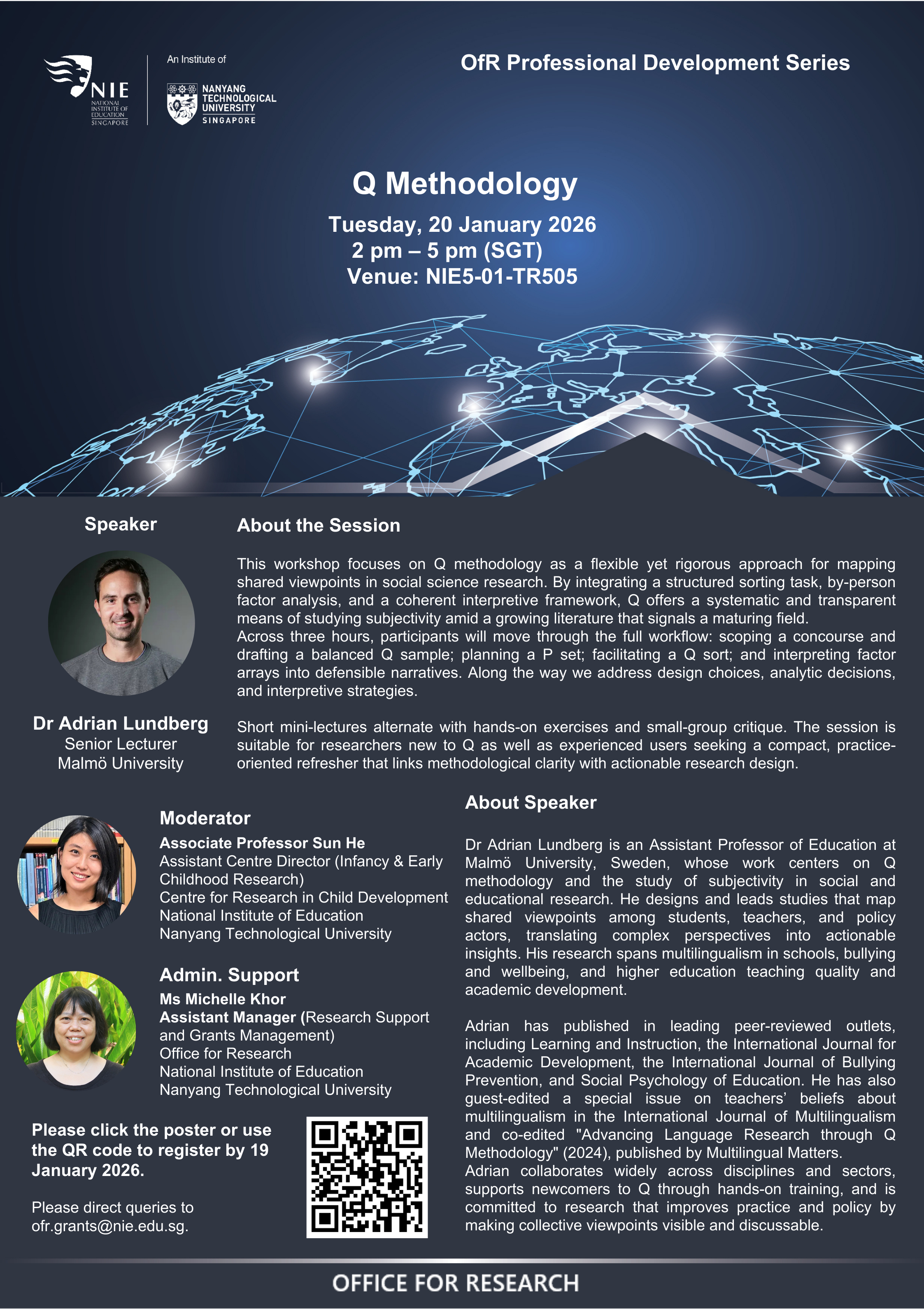 NIE
NATIONAL INSTITUTE OF EDUCATION SINGAPORE

An Institute of

NANYANG TECHNOLOGICAL UNIVERSITY SINGAPORE

OfR Professional Development Series

Q Methodology

Tuesday, 20 January 2026
2 pm – 5 pm (SGT)
Venue: NIE5-01-TR505

Speaker

Dr Adrian Lundberg
Senior Lecturer
Malmö University

About the Session

This workshop focuses on Q methodology as a flexible yet rigorous approach for mapping shared viewpoints in social science research. By integrating a structured sorting task, by-person factor analysis, and a coherent interpretive framework, Q offers a systematic and transparent means of studying subjectivity amid a growing literature that signals a maturing field.
Across three hours, participants will move through the full workflow: scoping a concourse and drafting a balanced Q sample; planning a P set; facilitating a Q sort; and interpreting factor arrays into defensible narratives. Along the way we address design choices, analytic decisions, and interpretive strategies.

Short mini-lectures alternate with hands-on exercises and small-group critique. The session is suitable for researchers new to Q as well as experienced users seeking a compact, practice-oriented refresher that links methodological clarity with actionable research design.

Moderator

Associate Professor Sun He
Assistant Centre Director (Infancy & Early Childhood Research)
Centre for Research in Child Development
National Institute of Education
Nanyang Technological University

Admin. Support

Ms Michelle Khor
Assistant Manager (Research Support and Grants Management)
Office for Research
National Institute of Education
Nanyang Technological University

Please click the poster or use the QR code to register by 19 January 2026.

Please direct queries to ofr.grants@nie.edu.sg.

About Speaker

Dr Adrian Lundberg is an Assistant Professor of Education at Malmö University, Sweden, whose work centers on Q methodology and the study of subjectivity in social and educational research. He designs and leads studies that map shared viewpoints among students, teachers, and policy actors, translating complex perspectives into actionable insights. His research spans multilingualism in schools, bullying and wellbeing, and higher education teaching quality and academic development.

Adrian has published in leading peer-reviewed outlets, including Learning and Instruction, the International Journal for Academic Development, the International Journal of Bullying Prevention, and Social Psychology of Education. He has also guest-edited a special issue on teachers' beliefs about multilingualism in the International Journal of Multilingualism and co-edited "Advancing Language Research through Q Methodology" (2024), published by Multilingual Matters.
Adrian collaborates widely across disciplines and sectors, supports newcomers to Q through hands-on training, and is committed to research that improves practice and policy by making collective viewpoints visible and discussable.

OFFICE FOR RESEARCH